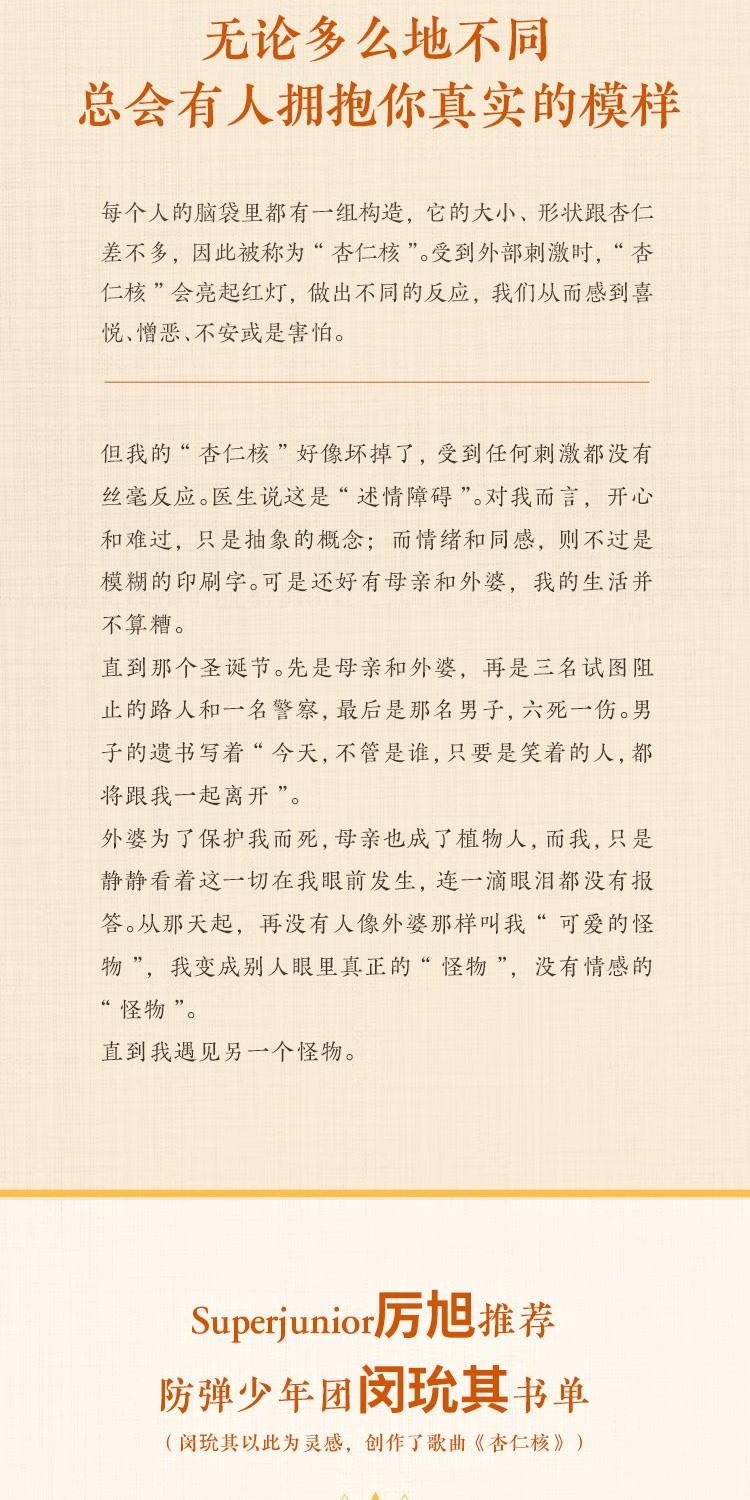 无论多么地不同
总会有人拥抱你真实的模样

每个人的脑袋里都有一组构造，它的大小、形状跟杏仁差不多，因此被称为“杏仁核”。受到外部刺激时，“杏仁核”会亮起红灯，做出不同的反应，我们从而感到喜悦、憎恶、不安或是害怕。

但我的“杏仁核”好像坏掉了，受到任何刺激都没有丝毫反应。医生说这是“述情障碍”。对我而言，开心和难过，只是抽象的概念；而情绪和同感，则不过是模糊的印刷字。可是还好有母亲和外婆，我的生活并不算糟。

直到那个圣诞节。先是母亲和外婆，再是三名试图阻止的路人和一名警察，最后是那名男子，六死一伤。男子的遗书写着“今天，不管是谁，只要是笑着的人，都将跟我一起离开”。

外婆为了保护我而死，母亲也成了植物人，而我，只是静静看着这一切在我眼前发生，连一滴眼泪都没有报答。从那天起，再没有人像外婆那样叫我“可爱的怪物”，我变成别人眼里真正的“怪物”，没有情感的“怪物”。

直到我遇见另一个怪物。

Superjunior厉旭推荐
防弹少年团闵玧其书单
（闵玧其以此为灵感，创作了歌曲《杏仁核》）